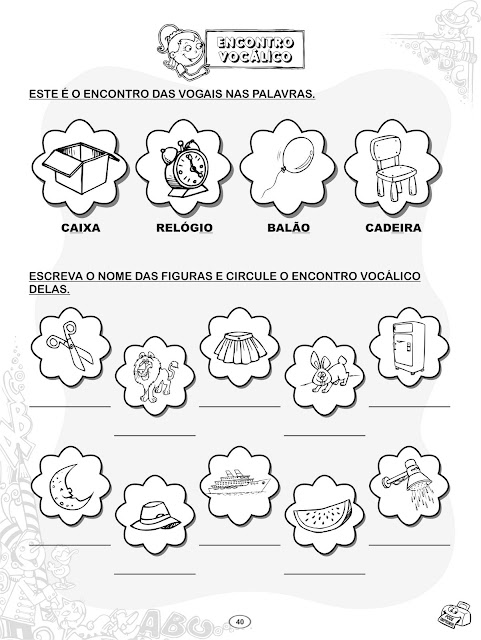 ENCONTRO VOCÁLICO

ESTE É O ENCONTRO DAS VOGAIS NAS PALAVRAS.

CAIXA

RELÓGIO

BALÃO

CADEIRA

ESCREVA O NOME DAS FIGURAS E CIRCULE O ENCONTRO VOCÁLICO DELAS.

40